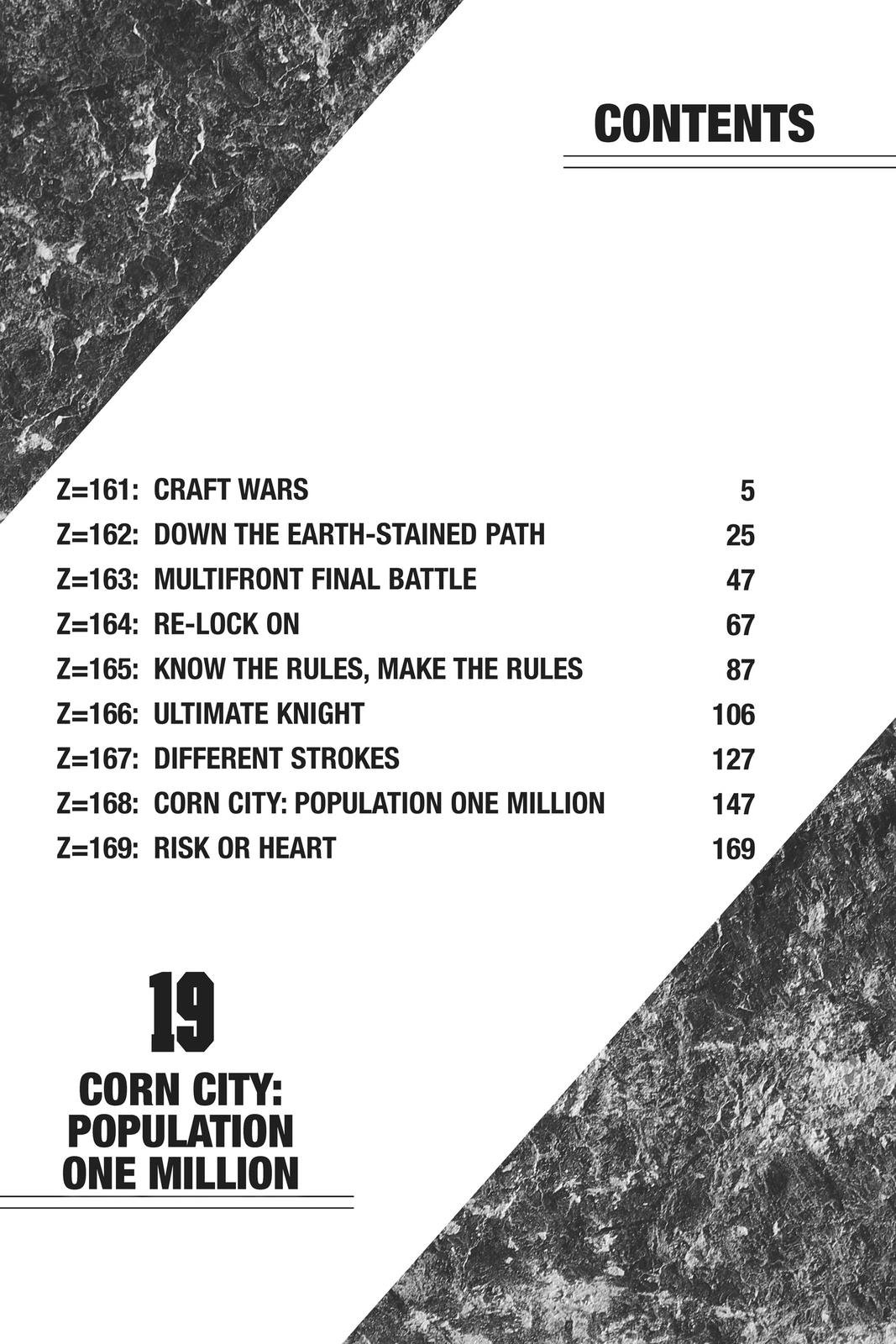 CONTENTS

Z=161: CRAFT WARS 5
Z=162: DOWN THE EARTH-STAINED PATH 25
Z=163: MULTIFRONT FINAL BATTLE 47
Z=164: RE-LOCK ON 67
Z=165: KNOW THE RULES, MAKE THE RULES 87
Z=166: ULTIMATE KNIGHT 106
Z=167: DIFFERENT STROKES 127
Z=168: CORN CITY: POPULATION ONE MILLION 147
Z=169: RISK OR HEART 169

19

CORN CITY:
POPULATION
ONE MILLION